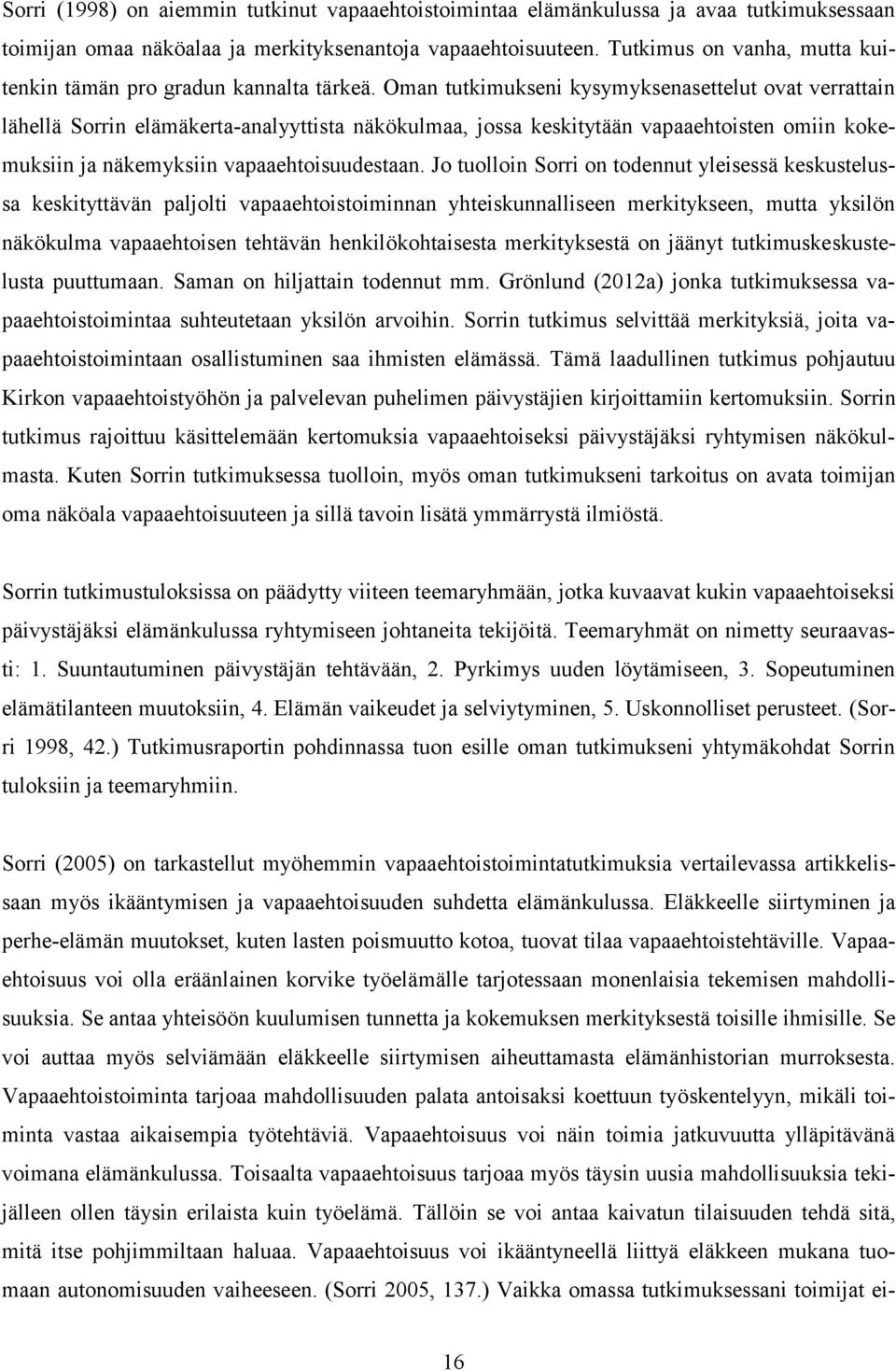 Sorri (1998) on aiemmin tutkinut vapaaehtoistoimintaa elämänkulussa ja avaa tutkimuksessaan toimijan omaa näköalaa ja merkityksenantoja vapaaehtoisuuteen. Tutkimus on vanha, mutta kuitenkin tämän pro gradun kannalta tärkeä. Oman tutkimukseni kysymyksenasettelut ovat verrattain lähellä Sorrin elämäkerta-analyyttista näkökulmaa, jossa keskitytään vapaaehtoisten omiin kokemuksiin ja näkemyksiin vapaaehtoisuudestaan. Jo tuolloin Sorri on todennut yleisessä keskustelussa keskityttävän paljolti vapaaehtoistoiminnan yhteiskunnalliseen merkitykseen, mutta yksilön näkökulma vapaaehtoisen tehtävän henkilökohtaisesta merkityksestä on jäänyt tutkimuskeskustelusta puuttumaan. Saman on hiljattain todennut mm. Grönlund (2012a) jonka tutkimuksessa vapaaehtoistoimintaa suhteutetaan yksilön arvoihin. Sorrin tutkimus selvittää merkityksiä, joita vapaaehtoistoimintaan osallistuminen saa ihmisten elämässä. Tämä laadullinen tutkimus pohjautuu Kirkon vapaaehtoistyöhön ja palvelevan puhelimen päivystäjien kirjoittamiin kertomuksiin. Sorrin tutkimus rajoittuu käsittelemään kertomuksia vapaaehtoiseksi päivystäjäksi ryhtymisen näkökulmasta. Kuten Sorrin tutkimuksessa tuolloin, myös oman tutkimukseni tarkoitus on avata toimijan oma näköala vapaaehtoisuuteen ja sillä tavoin lisätä ymmärrystä ilmiöstä.

Sorrin tutkimustuloksissa on päädytty viiteen teemaryhmään, jotka kuvaavat kukin vapaaehtoiseksi päivystäjäksi elämänkulussa ryhtymiseen johtaneita tekijöitä. Teemaryhmät on nimetty seuraavasti: 1. Suuntautuminen päivystäjän tehtävään, 2. Pyrkimys uuden löytämiseen, 3. Sopeutuminen elämätilanteen muutoksiin, 4. Elämän vaikeudet ja selviytyminen, 5. Uskonnolliset perusteet. (Sorri 1998, 42.) Tutkimusraportin pohdinnassa tuon esille oman tutkimukseni yhtymäkohdat Sorrin tuloksiin ja teemaryhmiin.

Sorri (2005) on tarkastellut myöhemmin vapaaehtoistoimintatutkimuksia vertailevassa artikkelissaan myös ikääntymisen ja vapaaehtoisuuden suhdetta elämänkulussa. Eläkkeelle siirtyminen ja perhe-elämän muutokset, kuten lasten poismuutto kotoa, tuovat tilaa vapaaehtoistehtäville. Vapaaehtoisuus voi olla eräänlainen korvike työelämälle tarjotessaan monenlaisia tekemisen mahdollisuuksia. Se antaa yhteisöön kuulumisen tunnetta ja kokemuksen merkityksestä toisille ihmisille. Se voi auttaa myös selviämään eläkkeelle siirtymisen aiheuttamasta elämänhistorian murroksesta. Vapaaehtoistoiminta tarjoaa mahdollisuuden palata antoisaksi koettuun työskentelyyn, mikäli toiminta vastaa aikaisempia työtehtäviä. Vapaaehtoisuus voi näin toimia jatkuvuutta ylläpitävänä voimana elämänkulussa. Toisaalta vapaaehtoisuus tarjoaa myös täysin uusia mahdollisuuksia tekijälleen ollen täysin erilaista kuin työelämä. Tällöin se voi antaa kaivatun tilaisuuden tehdä sitä, mitä itse pohjimmiltaan haluaa. Vapaaehtoisuus voi ikääntyneellä liittyä eläkkeen mukana tuomaan autonomisuuden vaiheeseen. (Sorri 2005, 137.) Vaikka omassa tutkimuksessani toimijat ei-

16